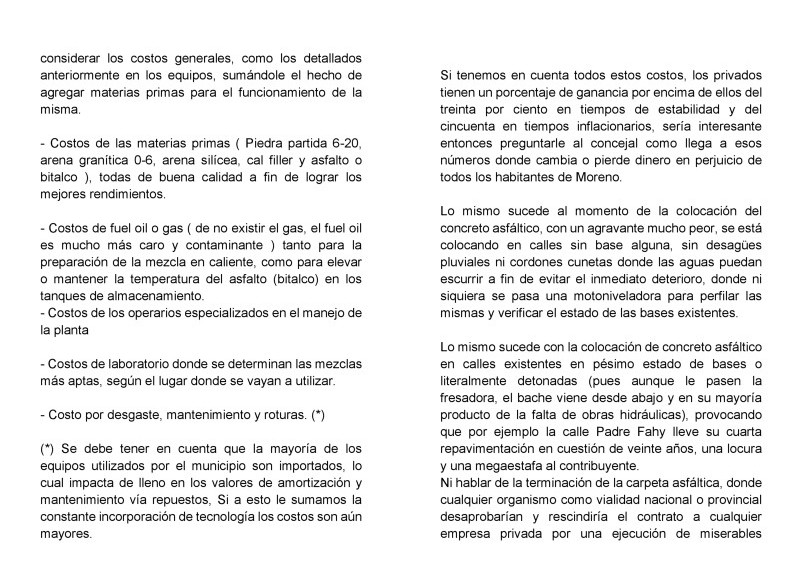 considerar los costos generales, como los detallados anteriormente en los equipos, sumándole el hecho de agregar materias primas para el funcionamiento de la misma.

- Costos de las materias primas ( Piedra partida 6-20, arena granítica 0-6, arena silícea, cal filler y asfalto o bitalco ), todas de buena calidad a fin de lograr los mejores rendimientos.

- Costos de fuel oil o gas ( de no existir el gas, el fuel oil es mucho más caro y contaminante ) tanto para la preparación de la mezcla en caliente, como para elevar o mantener la temperatura del asfalto (bitalco) en los tanques de almacenamiento.
- Costos de los operarios especializados en el manejo de la planta

- Costos de laboratorio donde se determinan las mezclas más aptas, según el lugar donde se vayan a utilizar.

- Costo por desgaste, mantenimiento y roturas. (*)

(*) Se debe tener en cuenta que la mayoría de los equipos utilizados por el municipio son importados, lo cual impacta de lleno en los valores de amortización y mantenimiento vía repuestos, Si a esto le sumamos la constante incorporación de tecnología los costos son aún mayores.

Si tenemos en cuenta todos estos costos, los privados tienen un porcentaje de ganancia por encima de ellos del treinta por ciento en tiempos de estabilidad y del cincuenta en tiempos inflacionarios, sería interesante entonces preguntarle al concejal como llega a esos números donde cambia o pierde dinero en perjuicio de todos los habitantes de Moreno.

Lo mismo sucede al momento de la colocación del concreto asfáltico, con un agravante mucho peor, se está colocando en calles sin base alguna, sin desagües pluviales ni cordones cunetas donde las aguas puedan escurrir a fin de evitar el inmediato deterioro, donde ni siquiera se pasa una motoniveladora para perfilar las mismas y verificar el estado de las bases existentes.

Lo mismo sucede con la colocación de concreto asfáltico en calles existentes en pésimo estado de bases o literalmente detonadas (pues aunque le pasen la fresadora, el bache viene desde abajo y en su mayoría producto de la falta de obras hidráulicas), provocando que por ejemplo la calle Padre Fahy lleve su cuarta repavimentación en cuestión de veinte años, una locura y una megaestafa al contribuyente.
Ni hablar de la terminación de la carpeta asfáltica, donde cualquier organismo como vialidad nacional o provincial desaprobarían y rescindiría el contrato a cualquier empresa privada por una ejecución de miserables